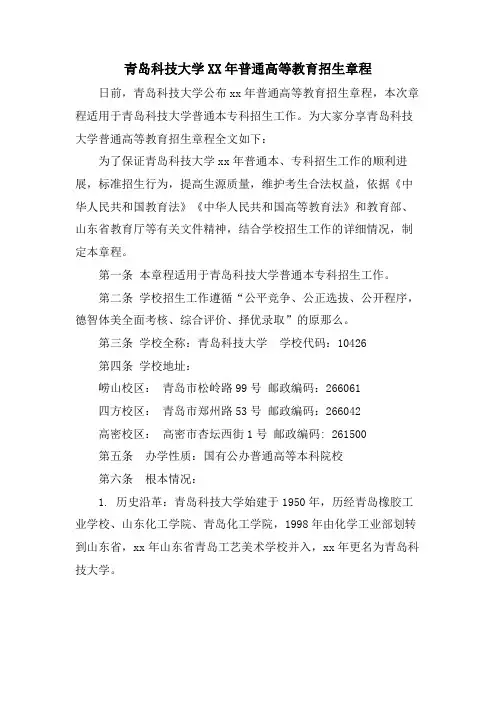 青岛科技大学XX年普通高等教育招生章程

日前，青岛科技大学公布xx年普通高等教育招生章程，本次章程适用于青岛科技大学普通本专科招生工作。为大家分享青岛科技大学普通高等教育招生章程全文如下：

为了保证青岛科技大学xx年普通本、专科招生工作的顺利进展，标准招生行为，提高生源质量，维护考生合法权益，依据《中华人民共和国教育法》《中华人民共和国高等教育法》和教育部、山东省教育厅等有关文件精神，结合学校招生工作的详细情况，制定本章程。

第一条 本章程适用于青岛科技大学普通本专科招生工作。

第二条 学校招生工作遵循“公平竞争、公正选拔、公开程序，德智体美全面考核、综合评价、择优录取”的原那么。

第三条 学校全称：青岛科技大学 学校代码：10426

第四条 学校地址：

崂山校区： 青岛市松岭路99号 邮政编码：266061

四方校区： 青岛市郑州路53号 邮政编码：266042

高密校区： 高密市杏坛西街1号 邮政编码：261500

第五条 办学性质：国有公办普通高等本科院校

第六条 根本情况：

1. 历史沿革：青岛科技大学始建于1950年，历经青岛橡胶工业学校、山东化工学院、青岛化工学院，1998年由化学工业部划转到山东省，xx年山东省青岛工艺美术学校并入，xx年更名为青岛科技大学。